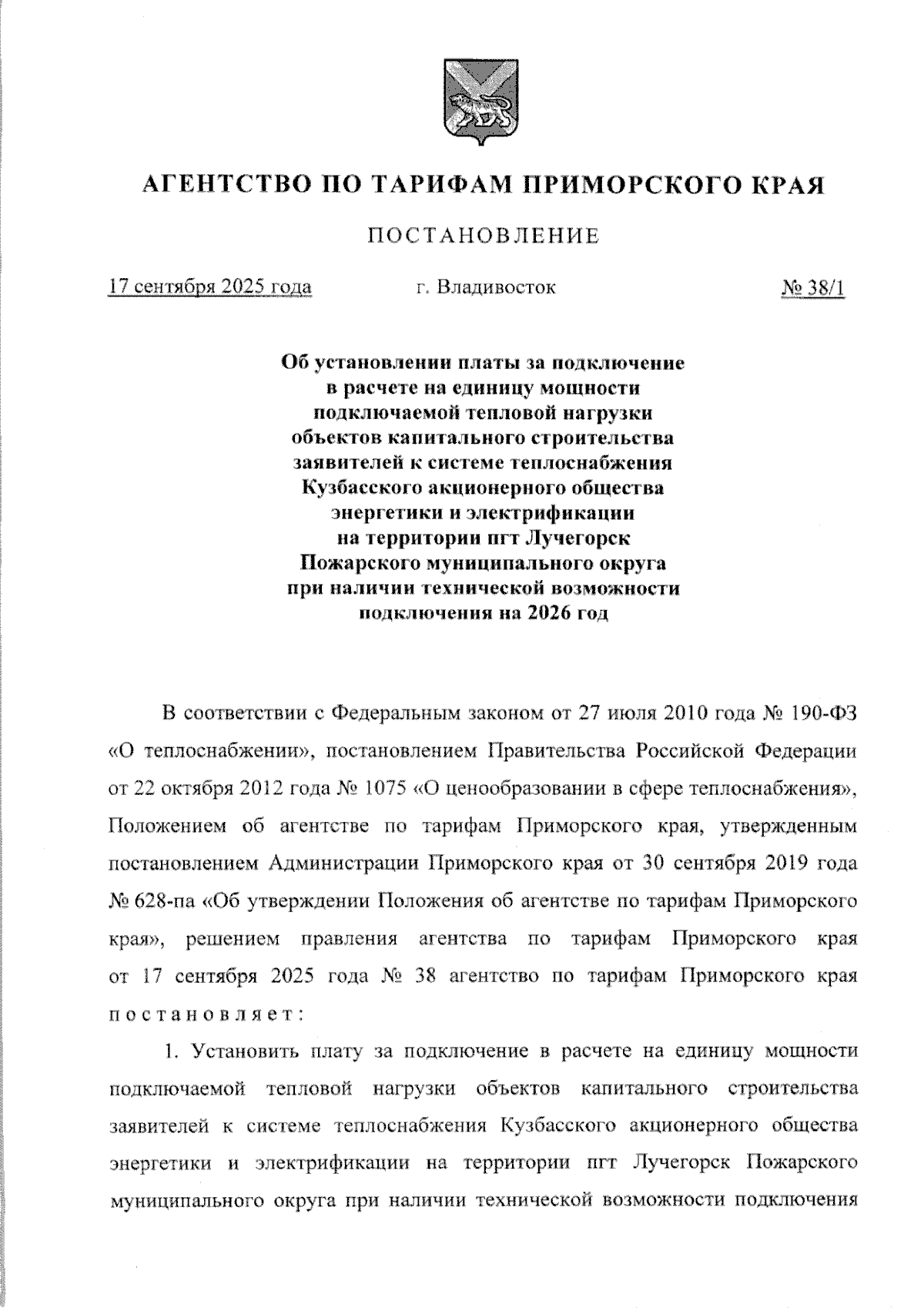 АГЕНТСТВО ПО ТАРИФАМ ПРИМОРСКОГО КРАЯ

ПОСТАНОВЛЕНИЕ

17 сентября 2025 года г. Владивосток № 38/1

Об установлении платы за подключение в расчете на единицу мощности подключаемой тепловой нагрузки объектов капитального строительства заявителей к системе теплоснабжения Кузбасского акционерного общества энергетики и электрификации на территории пгт Лучегорск Пожарского муниципального округа при наличии технической возможности подключения на 2026 год

В соответствии с Федеральным законом от 27 июля 2010 года № 190-ФЗ «О теплоснабжении», постановлением Правительства Российской Федерации от 22 октября 2012 года № 1075 «О ценообразовании в сфере теплоснабжения», Положением об агентстве по тарифам Приморского края, утвержденным постановлением Администрации Приморского края от 30 сентября 2019 года № 628-па «Об утверждении Положения об агентстве по тарифам Приморского края», решением правления агентства по тарифам Приморского края от 17 сентября 2025 года № 38 агентство по тарифам Приморского края постановляет:

1. Установить плату за подключение в расчете на единицу мощности подключаемой тепловой нагрузки объектов капитального строительства заявителей к системе теплоснабжения Кузбасского акционерного общества энергетики и электрификации на территории пгт Лучегорск Пожарского муниципального округа при наличии технической возможности подключения